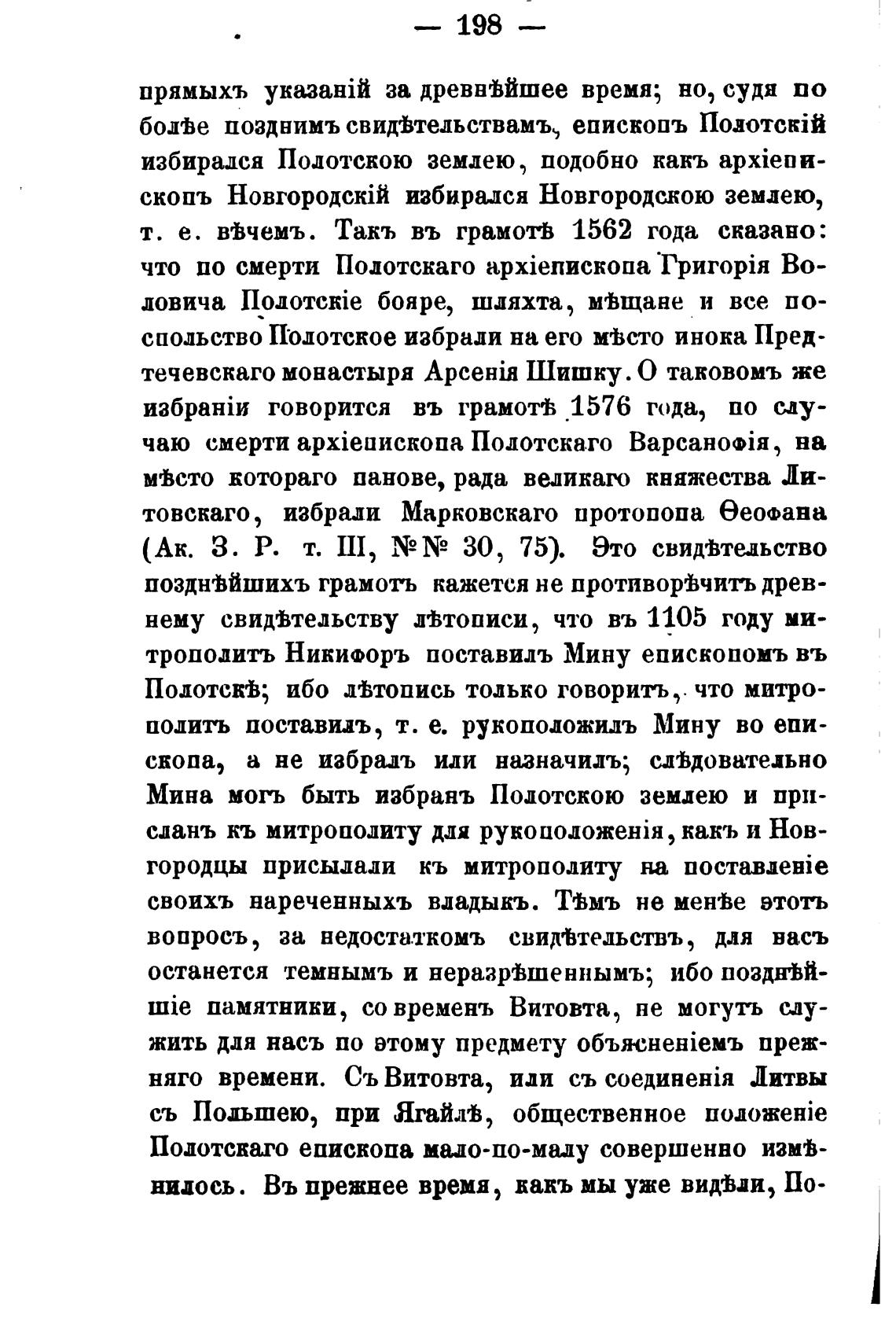 — 198 —

прямыхъ указаній за древнѣйшее время; но, судя по болѣе позднимъ свидѣтельствамъ, епископъ Полотскій избирался Полотскою землею, подобно какъ архіепископъ Новгородскій избирался Новгородскою землею, т. е. вѣчемъ. Такъ въ грамотѣ 1562 года сказано: что по смерти Полотскаго архіепископа Григорія Воловича Полотскіе бояре, шляхта, мѣщане и все поспольство Полотское избрали на его мѣсто инока Предтечевскаго монастыря Арсенія Шишку. О таковомъ же избраніи говорится въ грамотѣ 1576 года, по случаю смерти архіепископа Полотскаго Варсанофія, на мѣсто котораго панове, рада великаго княжества Литовскаго, избрали Марковскаго протопопа Ѳеофана (Ак. З. Р. т. III, №№ 30, 75). Это свидѣтельство позднѣйшихъ грамотъ кажется не противорѣчитъ древнему свидѣтельству лѣтописи, что въ 1105 году митрополитъ Никифоръ поставилъ Мину епископомъ въ Полотскѣ; ибо лѣтопись только говоритъ, что митрополитъ поставилъ, т. е. рукоположилъ Мину во епископа, а не избралъ или назначилъ; слѣдовательно Мина могъ быть избранъ Полотскою землею и присланъ къ митрополиту для рукоположенія, какъ и Новгородцы присылали къ митрополиту на поставленіе своихъ нареченныхъ владыкъ. Тѣмъ не менѣе этотъ вопросъ, за недостаткомъ свидѣтельствъ, для насъ останется темнымъ и неразрѣшеннымъ; ибо позднѣйшіе памятники, со временъ Витовта, не могутъ служить для насъ по этому предмету объясненіемъ прежняго времени. Съ Витовта, или съ соединенія Литвы съ Польшею, при Ягайлѣ, общественное положеніе Полотскаго епископа мало-по-малу совершенно измѣнилось. Въ прежнее время, какъ мы уже видѣли, По-